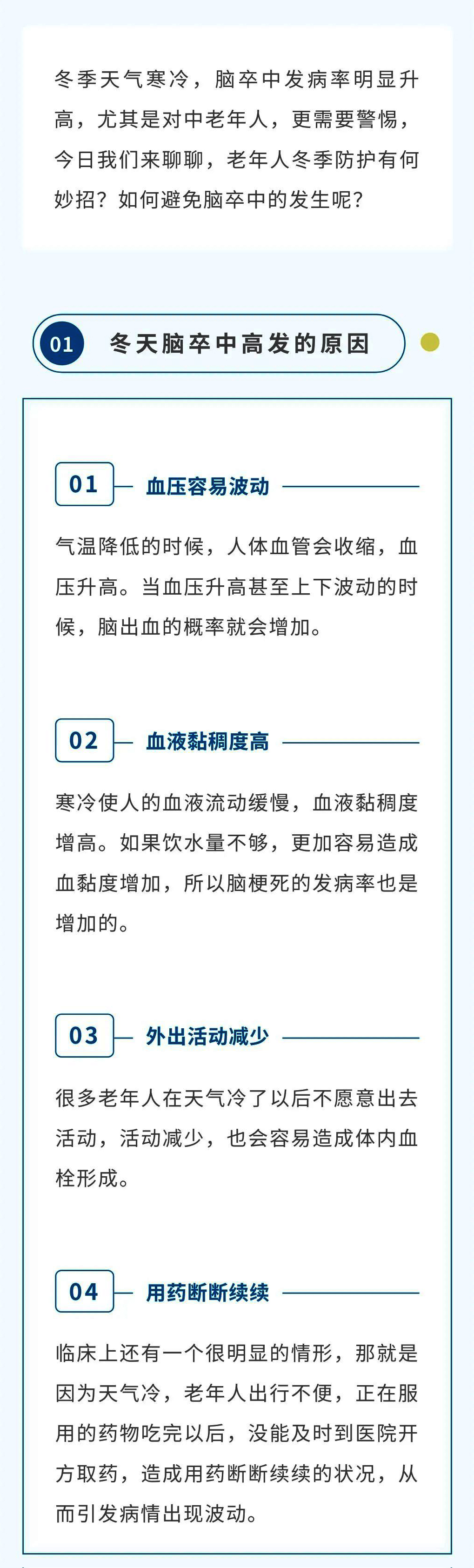 冬季天气寒冷，脑卒中发病率明显升高，尤其是对中老年人，更需要警惕，今日我们来聊聊，老年人冬季防护有何妙招？如何避免脑卒中的发生呢？

01 冬天脑卒中高发的原因

01 血压容易波动

气温降低的时候，人体血管会收缩，血压升高。当血压升高甚至上下波动的时候，脑出血的概率就会增加。

02 血液黏稠度高

寒冷使人的血液流动缓慢，血液黏稠度增高。如果饮水量不够，更加容易造成血黏度增加，所以脑梗死的发病率也是增加的。

03 外出活动减少

很多老年人在天气冷了以后不愿意出去活动，活动减少，也会容易造成体内血栓形成。

04 用药断断续续

临床上还有一个很明显的情形，那就是因为天气冷，老年人出行不便，正在服用的药物吃完以后，没能及时到医院开方取药，造成用药断断续续的状况，从而引发病情出现波动。